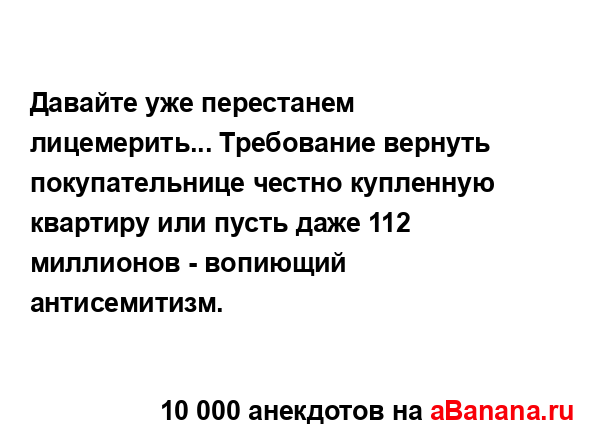 Давайте уже перестанем лицемерить... Требование вернуть покупательнице честно купленную квартиру или пусть даже 112 миллионов - вопиющий антисемитизм.

10 000 анекдотов на aBanana.ru